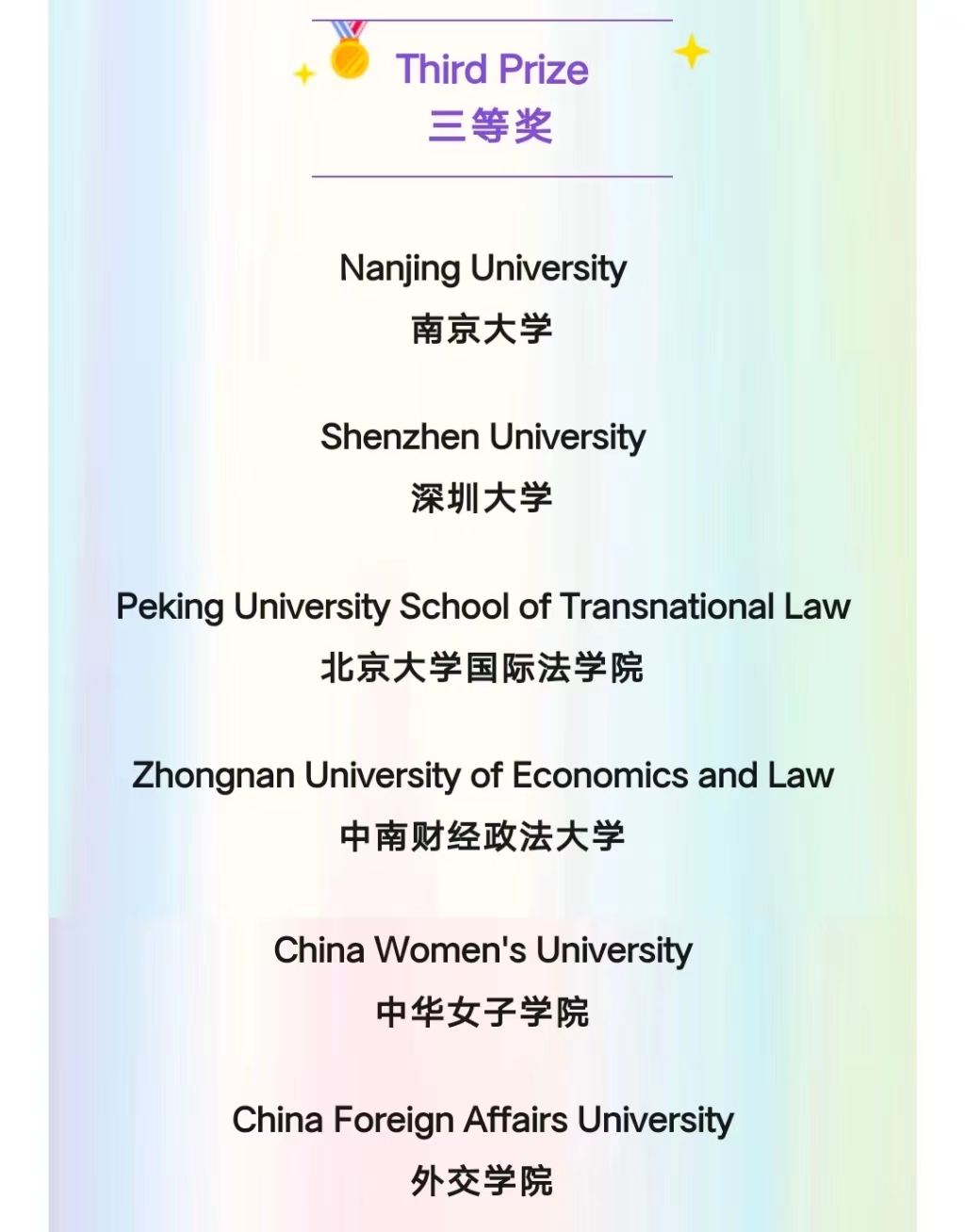 Third Prize
三等奖

Nanjing University
南京大学

Shenzhen University
深圳大学

Peking University School of Transnational Law
北京大学国际法学院

Zhongnan University of Economics and Law
中南财经政法大学

China Women's University
中华女子学院

China Foreign Affairs University
外交学院